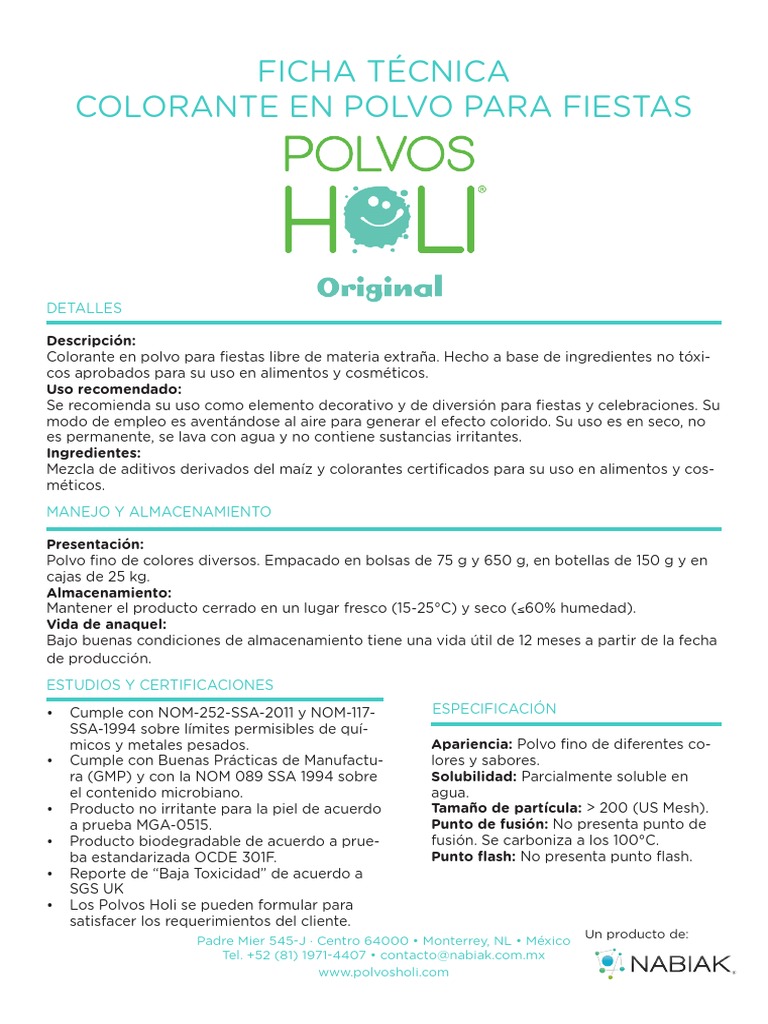 FICHA TÉCNICA
COLORANTE EN POLVO PARA FIESTAS

POLVOS
HOLI®
Original

DETALLES

**Descripción:**
Colorante en polvo para fiestas libre de materia extraña. Hecho a base de ingredientes no tóxicos aprobados para su uso en alimentos y cosméticos.
**Uso recomendado:**
Se recomienda su uso como elemento decorativo y de diversión para fiestas y celebraciones. Su modo de empleo es aventándose al aire para generar el efecto colorido. Su uso es en seco, no es permanente, se lava con agua y no contiene sustancias irritantes.
**Ingredientes:**
Mezcla de aditivos derivados del maíz y colorantes certificados para su uso en alimentos y cosméticos.

MANEJO Y ALMACENAMIENTO

**Presentación:**
Polvo fino de colores diversos. Empacado en bolsas de 75 g y 650 g, en botellas de 150 g y en cajas de 25 kg.
**Almacenamiento:**
Mantener el producto cerrado en un lugar fresco (15-25°C) y seco (≤60% humedad).
**Vida de anaquel:**
Bajo buenas condiciones de almacenamiento tiene una vida útil de 12 meses a partir de la fecha de producción.

ESTUDIOS Y CERTIFICACIONES

• Cumple con NOM-252-SSA-2011 y NOM-117-SSA-1994 sobre límites permisibles de químicos y metales pesados.
• Cumple con Buenas Prácticas de Manufactura (GMP) y con la NOM 089 SSA 1994 sobre el contenido microbiano.
• Producto no irritante para la piel de acuerdo a prueba MGA-0515.
• Producto biodegradable de acuerdo a prueba estandarizada OCDE 301F.
• Reporte de “Baja Toxicidad” de acuerdo a SGS UK
• Los Polvos Holi se pueden formular para satisfacer los requerimientos del cliente.

ESPECIFICACIÓN

**Apariencia:** Polvo fino de diferentes colores y sabores.
**Solubilidad:** Parcialmente soluble en agua.
**Tamaño de partícula:** > 200 (US Mesh).
**Punto de fusión:** No presenta punto de fusión. Se carboniza a los 100°C.
**Punto flash:** No presenta punto flash.

Padre Mier 545-J · Centro 64000 • Monterrey, NL • México
Tel. +52 (81) 1971-4407 • contacto@nabiak.com.mx
www.polvosholi.com

Un producto de:
NABIAK.